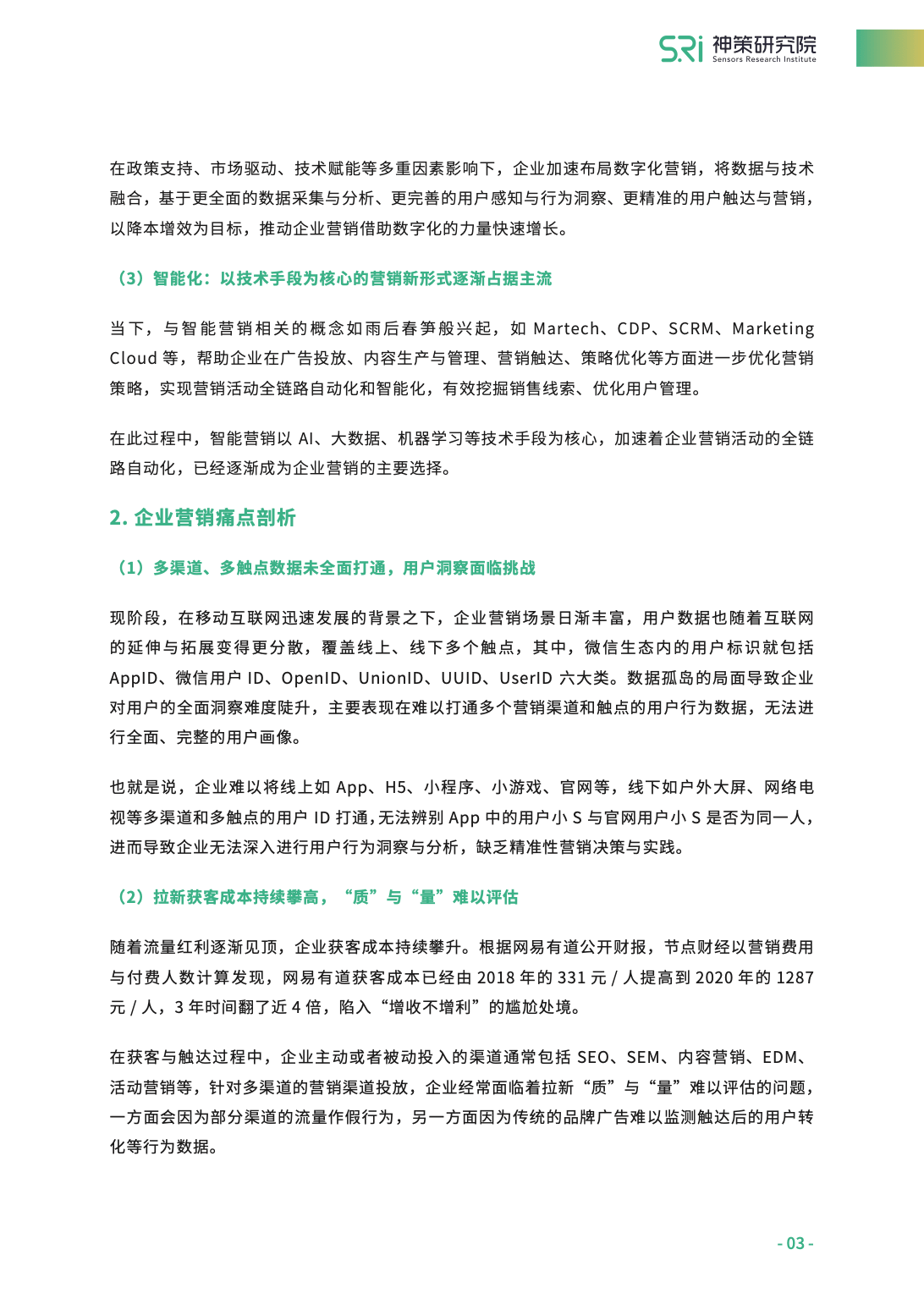 SRi 神策研究院 Sensors Research Institute

在政策支持、市场驱动、技术赋能等多重因素影响下，企业加速布局数字化营销，将数据与技术融合，基于更全面的数据采集与分析、更完善的用户感知与行为洞察、更精准的用户触达与营销，以降本增效为目标，推动企业营销借助数字化的力量快速增长。

（3）智能化：以技术手段为核心的营销新形式逐渐占据主流

当下，与智能营销相关的概念如雨后春笋般兴起，如 Martech、CDP、SCRM、Marketing Cloud 等，帮助企业在广告投放、内容生产与管理、营销触达、策略优化等方面进一步优化营销策略，实现营销活动全链路自动化和智能化，有效挖掘销售线索、优化用户管理。

在此过程中，智能营销以 AI、大数据、机器学习等技术手段为核心，加速着企业营销活动的全链路自动化，已经逐渐成为企业营销的主要选择。

2. 企业营销痛点剖析

（1）多渠道、多触点数据未全面打通，用户洞察面临挑战

现阶段，在移动互联网迅速发展的背景之下，企业营销场景日渐丰富，用户数据也随着互联网的延伸与拓展变得更分散，覆盖线上、线下多个触点，其中，微信生态内的用户标识就包括 AppID、微信用户 ID、OpenID、UnionID、UUID、UserID 六大类。数据孤岛的局面导致企业对用户的全面洞察难度陡升，主要表现在难以打通多个营销渠道和触点的用户行为数据，无法进行全面、完整的用户画像。

也就是说，企业难以将线上如 App、H5、小程序、小游戏、官网等，线下如户外大屏、网络电视等多渠道和多触点的用户 ID 打通，无法辨别 App 中的用户小 S 与官网用户小 S 是否为同一人，进而导致企业无法深入进行用户行为洞察与分析，缺乏精准性营销决策与实践。

（2）拉新获客成本持续攀高，“质”与“量”难以评估

随着流量红利逐渐见顶，企业获客成本持续攀升。根据网易有道公开财报，节点财经以营销费用与付费人数计算发现，网易有道获客成本已经由 2018 年的 331 元 / 人提高到 2020 年的 1287 元 / 人，3 年时间翻了近 4 倍，陷入“增收不增利”的尴尬处境。

在获客与触达过程中，企业主动或者被动投入的渠道通常包括 SEO、SEM、内容营销、EDM、活动营销等，针对多渠道的营销渠道投放，企业经常面临着拉新“质”与“量”难以评估的问题，一方面会因为部分渠道的流量作假行为，另一方面因为传统的品牌广告难以监测触达后的用户转化等行为数据。

- 03 -